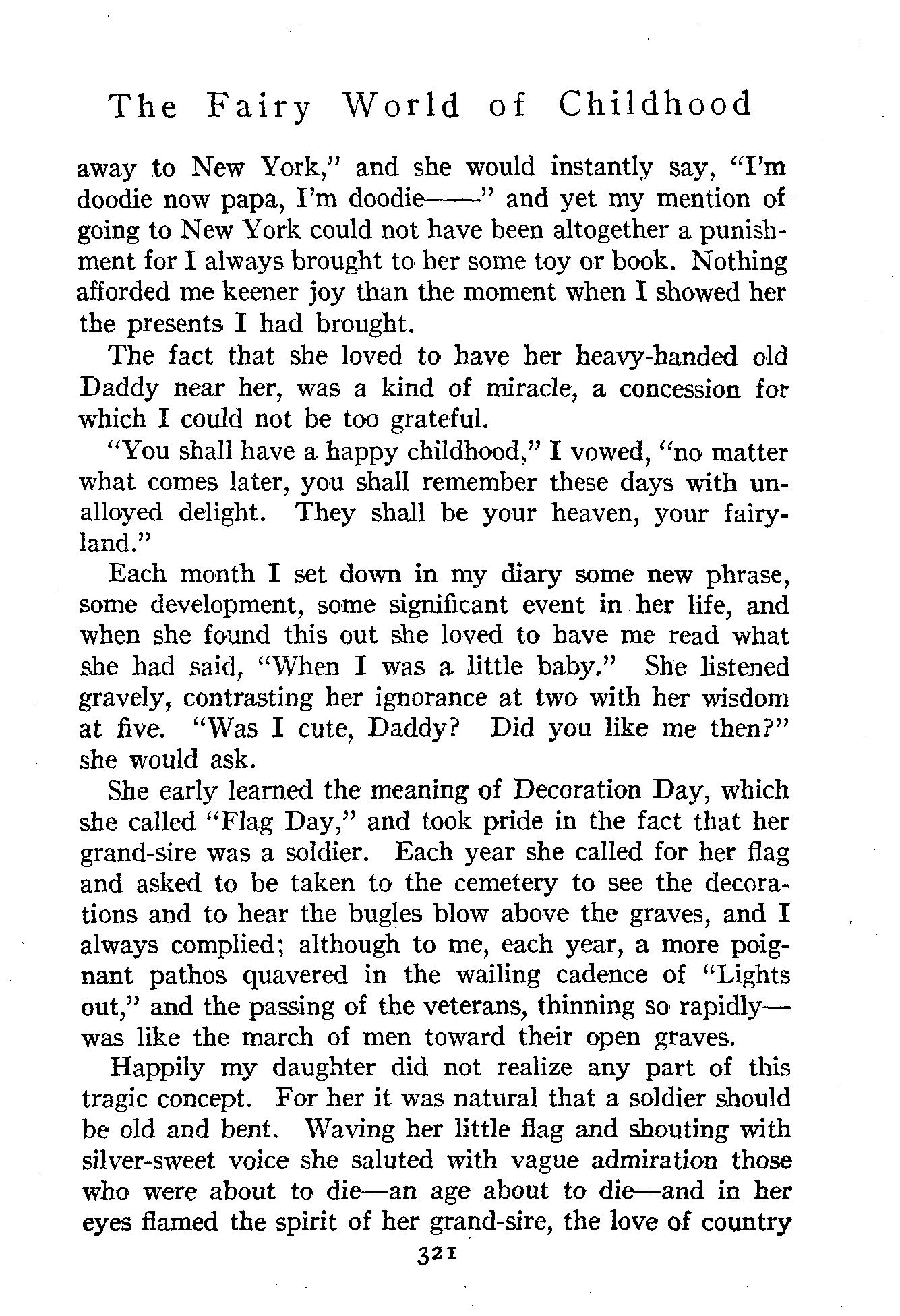 The Fairy World of Childhood

away to New York," and she would instantly say, "I'm doodie now papa, I'm doodie——" and yet my mention of going to New York could not have been altogether a punishment for I always brought to her some toy or book. Nothing afforded me keener joy than the moment when I showed her the presents I had brought.

The fact that she loved to have her heavy-handed old Daddy near her, was a kind of miracle, a concession for which I could not be too grateful.

"You shall have a happy childhood," I vowed, "no matter what comes later, you shall remember these days with unalloyed delight. They shall be your heaven, your fairyland."

Each month I set down in my diary some new phrase, some development, some significant event in her life, and when she found this out she loved to have me read what she had said, "When I was a little baby." She listened gravely, contrasting her ignorance at two with her wisdom at five. "Was I cute, Daddy? Did you like me then?" she would ask.

She early learned the meaning of Decoration Day, which she called "Flag Day," and took pride in the fact that her grand-sire was a soldier. Each year she called for her flag and asked to be taken to the cemetery to see the decorations and to hear the bugles blow above the graves, and I always complied; although to me, each year, a more poignant pathos quavered in the wailing cadence of "Lights out," and the passing of the veterans, thinning so rapidly—was like the march of men toward their open graves.

Happily my daughter did not realize any part of this tragic concept. For her it was natural that a soldier should be old and bent. Waving her little flag and shouting with silver-sweet voice she saluted with vague admiration those who were about to die—an age about to die—and in her eyes flamed the spirit of her grand-sire, the love of country

321